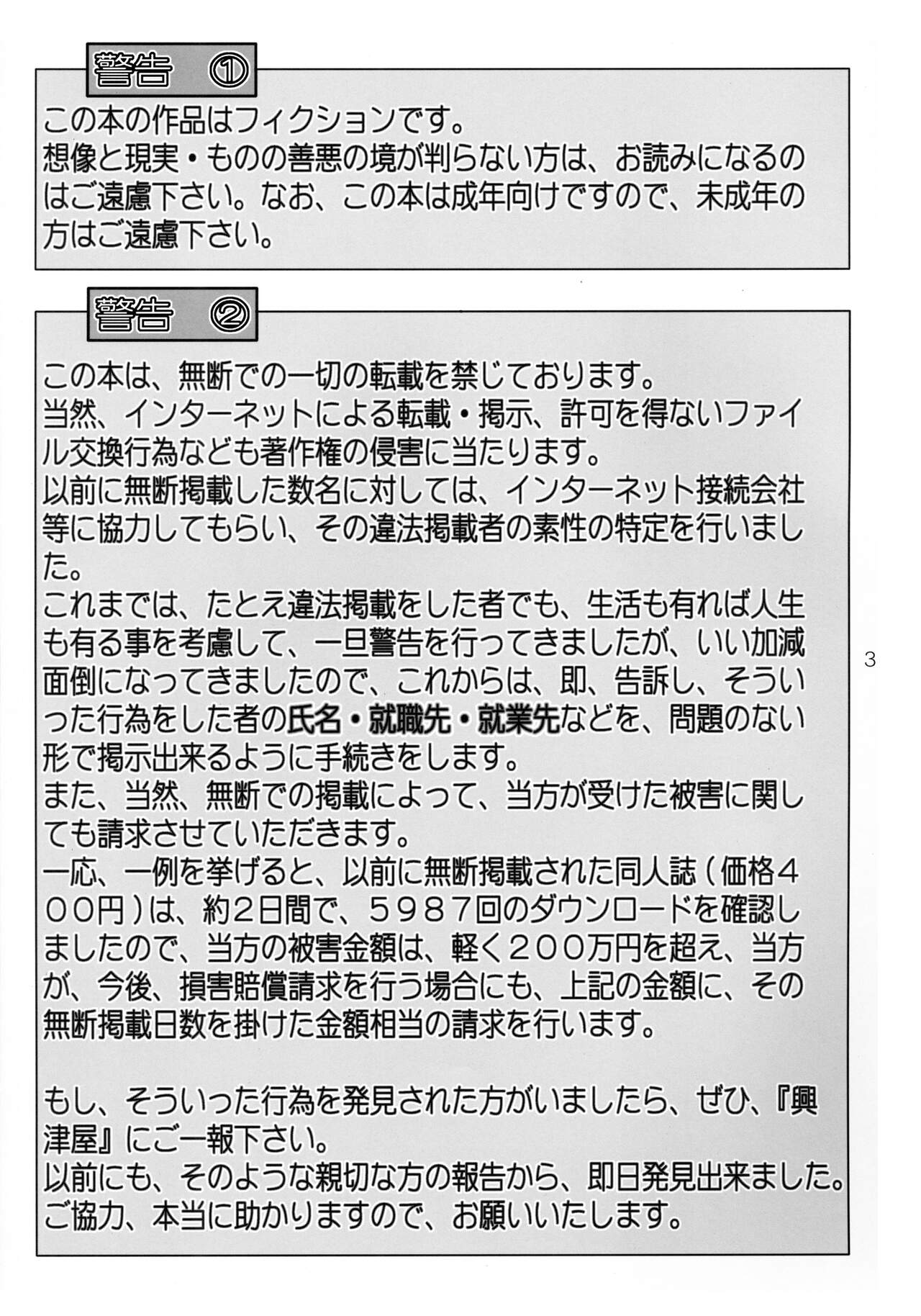 警告 ①

この本の作品はフィクションです。
想像と現実・ものの善悪の境が判らない方は、お読みになるのはご遠慮下さい。なお、この本は成年向けですので、未成年の方はご遠慮下さい。

警告 ②

この本は、無断での一切の転載を禁じております。
当然、インターネットによる転載・掲示、許可を得ないファイル交換行為なども著作権の侵害に当たります。
以前に無断掲載した数名に対しては、インターネット接続会社等に協力してもらい、その違法掲載者の素性の特定を行いました。
これまでは、たとえ違法掲載をした者でも、生活も有れば人生も有る事を考慮して、一旦警告を行ってきましたが、いい加減面倒になってきましたので、これからは、即、告訴し、そういった行為をした者の氏名・就職先・就業先などを、問題のない形で掲示出来るように手続きをします。
また、当然、無断での掲載によって、当方が受けた被害に関しても請求させていただきます。
一応、一例を挙げると、以前に無断掲載された同人誌（価格４００円）は、約2日間で、５９８７回のダウンロードを確認しましたので、当方の被害金額は、軽く２００万円を超え、当方が、今後、損害賠償請求を行う場合にも、上記の金額に、その無断掲載日数を掛けた金額相当の請求を行います。

もし、そういった行為を発見された方がいましたら、ぜひ、『興津屋』にご一報下さい。
以前にも、そのような親切な方の報告から、即日発見出来ました。
ご協力、本当に助かりますので、お願いいたします。

3